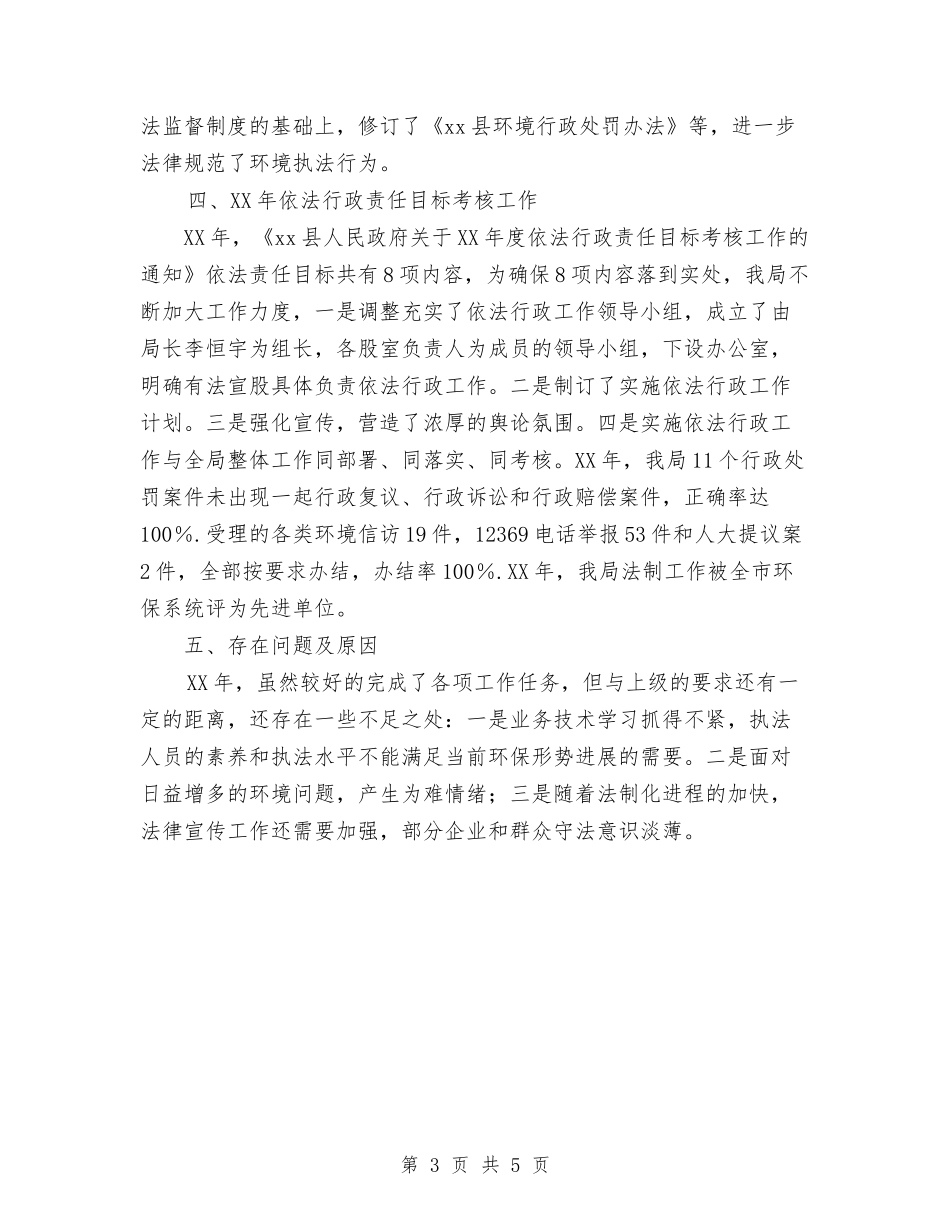 法监督制度的基础上，修订了《xx县环境行政处罚办法》等，进一步法律规范了环境执法行为。

四、XX年依法行政责任目标考核工作

XX年，《xx县人民政府关于XX年度依法行政责任目标考核工作的通知》依法责任目标共有8项内容，为确保8项内容落到实处，我局不断加大工作力度，一是调整充实了依法行政工作领导小组，成立了由局长李恒宇为组长，各股室负责人为成员的领导小组，下设办公室，明确有法宣股具体负责依法行政工作。二是制订了实施依法行政工作计划。三是强化宣传，营造了浓厚的舆论氛围。四是实施依法行政工作与全局整体工作同部署、同落实、同考核。XX年，我局11个行政处罚案件未出现一起行政复议、行政诉讼和行政赔偿案件，正确率达100%.受理的各类环境信访19件，12369电话举报53件和人大提议案2件，全部按要求办结，办结率100%.XX年，我局法制工作被全市环保系统评为先进单位。

五、存在问题及原因

XX年，虽然较好的完成了各项工作任务，但与上级的要求还有一定的距离，还存在一些不足之处：一是业务技术学习抓得不紧，执法人员的素养和执法水平不能满足当前环保形势进展的需要。二是面对日益增多的环境问题，产生为难情绪；三是随着法制化进程的加快，法律宣传工作还需要加强，部分企业和群众守法意识淡薄。

第 3 页 共 5 页